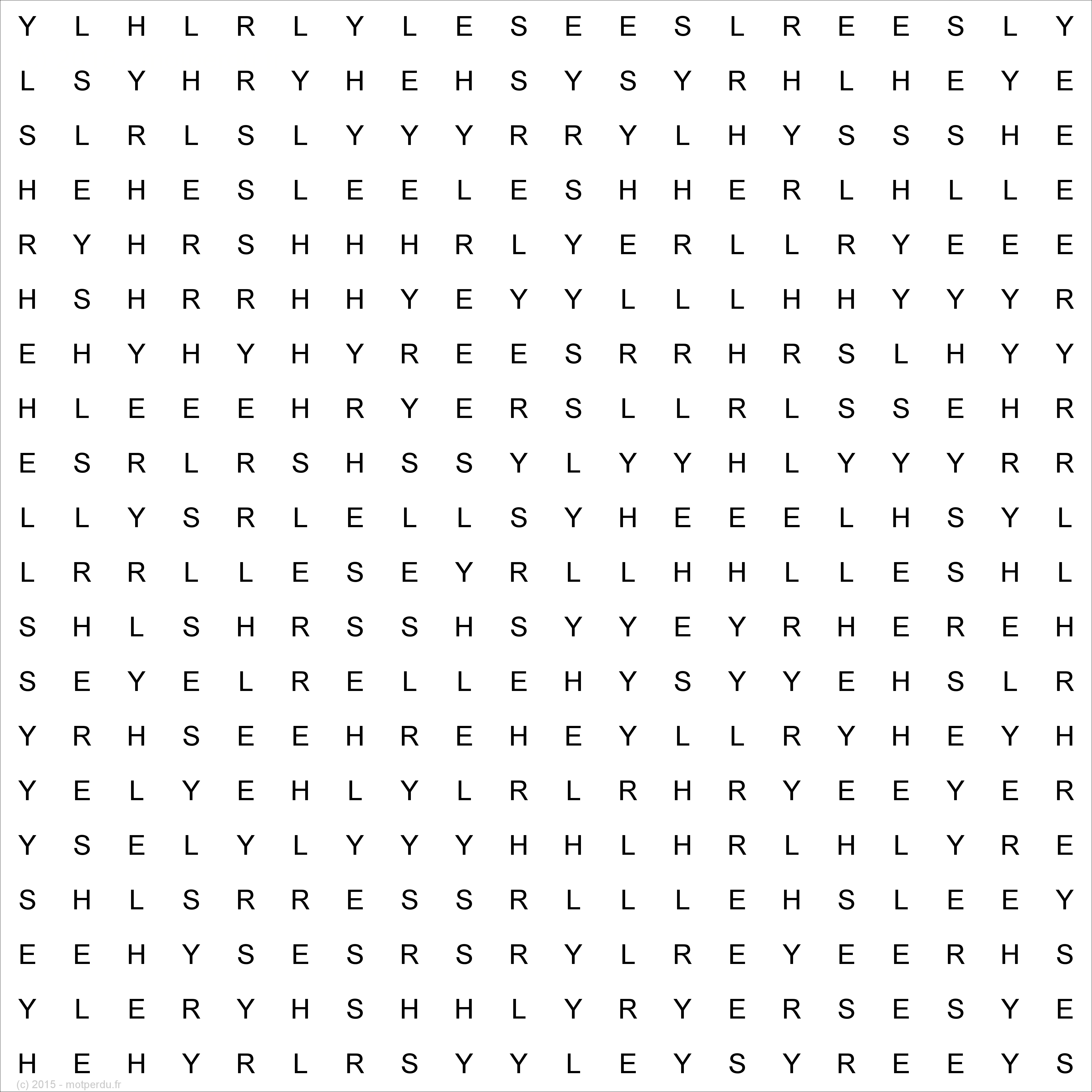 Y L H L R L Y L E S E E S L R E E S L Y

L S Y H R Y H E H S Y S Y R H L H E Y E

S L R L S L Y Y Y R R Y L H Y S S S H E

H E H E S L E E L E S H H E R L H L L E

R Y H R S H H H R L Y E R L L R Y E E E

H S H R R H H Y E Y Y L L L H H Y Y Y R

E H Y H Y H Y R E E S R R H R S L H Y Y

H L E E E H R Y E R S L L R L S S E H R

E S R L R S H S S Y L Y Y H L Y Y Y R R

L L Y S R L E L L S Y H E E E L H S Y L

L R R L L E S E Y R L L H H L L E S H L

S H L S H R S S H S Y Y E Y R H E R E H

S E Y E L R E L L E H Y S Y Y E H S L R

Y R H S E E H R E H E Y L L R Y H E Y H

Y E L Y E H L Y L R L R H R Y E E Y E R

Y S E L Y L Y Y Y H H L H R L H L Y R E

S H L S R R E S S R L L L E H S L E E Y

E E H Y S E S R S R Y L R E Y E E R H S

Y L E R Y H S H H L Y R Y E R S E S Y E

H E H Y R L R S Y Y L E Y S Y R E E Y S

(c) 2015 - motperdu.fr